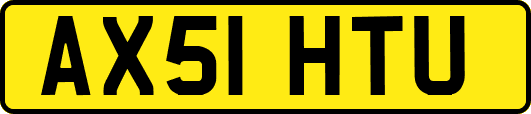 AX51 HTU